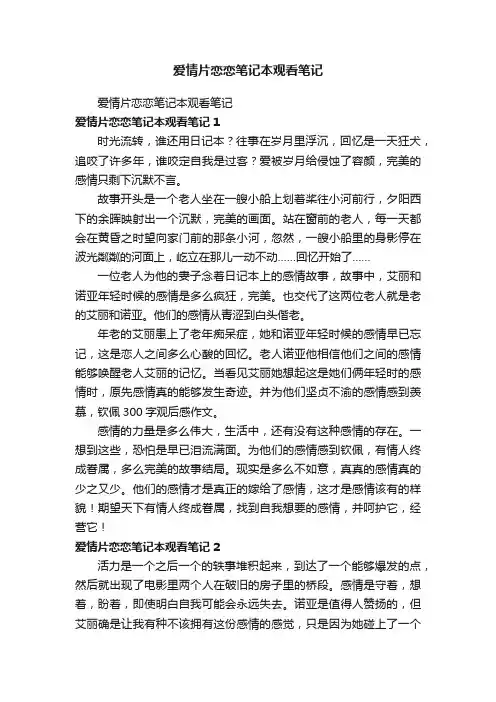 爱情片恋恋笔记本观看笔记

爱情片恋恋笔记本观看笔记

爱情片恋恋笔记本观看笔记 1

时光流转，谁还用日记本？往事在岁月里浮沉，回忆是一天狂犬，追咬了许多年，谁咬定自我是过客？爱被岁月给侵蚀了容颜，完美的感情只剩下沉默不言。

故事开头是一个老人坐在一艘小船上划着桨往小河前行，夕阳西下的余晖映射出一个沉默，完美的画面。站在窗前的老人，每一天都会在黄昏之时望向家门前的那条小河，忽然，一艘小船里的身影停在波光粼粼的河面上，屹立在那儿一动不动……回忆开始了……

一位老人为他的妻子念着日记本上的感情故事，故事中，艾丽和诺亚年轻时候的感情是多么疯狂，完美。也交代了这两位老人就是老的艾丽和诺亚。他们的感情从青涩到白头偕老。

年老的艾丽患上了老年痴呆症，她和诺亚年轻时候的感情早已忘记，这是恋人之间多么心酸的回忆。老人诺亚他相信他们之间的感情能够唤醒老人艾丽的记忆。当看见艾丽她想起这是她们俩年轻时的感情时，原先感情真的能够发生奇迹。并为他们坚贞不渝的感情感到羡慕，钦佩 300 字观后感作文。

感情的力量是多么伟大，生活中，还有没有这种感情的存在。一想到这些，恐怕是早已泪流满面。为他们的感情感到钦佩，有情人终成眷属，多么完美的故事结局。现实是多么不如意，真真的感情真的少之又少。他们的感情才是真正的嫁给了感情，这才是感情该有的样貌！期望天下有情人终成眷属，找到自我想要的感情，并呵护它，经营它！

爱情片恋恋笔记本观看笔记 2

活力是一个之后一个的轶事堆积起来，到达了一个能够爆发的点，然后就出现了电影里两个人在破旧的房子里的桥段。感情是守着，想着，盼着，即使明白自我可能会永远失去。诺亚是值得人赞扬的，但艾丽确是让我有种不该拥有这份感情的感觉，只是因为她碰上了一个